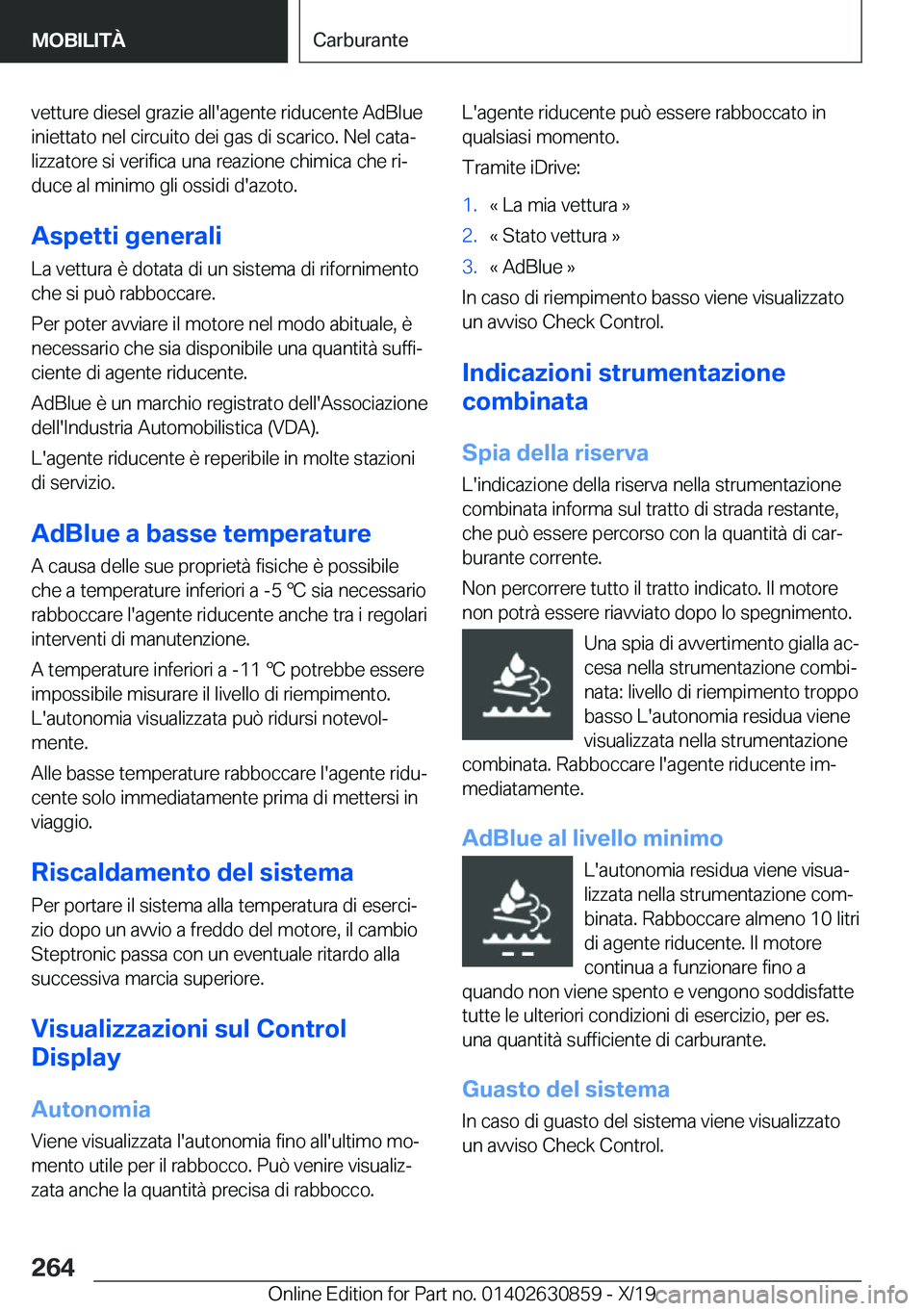 MOBILITÀ

Carburante

vetture diesel grazie all'agente riducente AdBlue iniettato nel circuito dei gas di scarico. Nel catalizzatore si verifica una reazione chimica che riduce al minimo gli ossidi d'azoto.

Aspetti generali

La vettura è dotata di un sistema di rifornimento che si può rabboccare.

Per poter avviare il motore nel modo abituale, è necessario che sia disponibile una quantità sufficiente di agente riducente.

AdBlue è un marchio registrato dell'Associazione dell'Industria Automobilistica (VDA).

L'agente riducente è reperibile in molte stazioni di servizio.

AdBlue a basse temperature

A causa delle sue proprietà fisiche è possibile che a temperature inferiori a -5 ℃ sia necessario rabboccare l'agente riducente anche tra i regolari interventi di manutenzione.

A temperature inferiori a -11 ℃ potrebbe essere impossibile misurare il livello di riempimento. L'autonomia visualizzata può ridursi notevolmente.

Alle basse temperature rabboccare l'agente riducente solo immediatamente prima di mettersi in viaggio.

Riscaldamento del sistema

Per portare il sistema alla temperatura di esercizio dopo un avvio a freddo del motore, il cambio Steptronic passa con un eventuale ritardo alla successiva marcia superiore.

Visualizzazioni sul Control Display

Autonomia

Viene visualizzata l'autonomia fino all'ultimo momento utile per il rabbocco. Può venire visualizzata anche la quantità precisa di rabbocco.

L'agente riducente può essere rabboccato in qualsiasi momento.

Tramite iDrive:

1. « La mia vettura »
2. « Stato vettura »
3. « AdBlue »

In caso di riempimento basso viene visualizzato un avviso Check Control.

Indicazioni strumentazione combinata

Spia della riserva

L'indicazione della riserva nella strumentazione combinata informa sul tratto di strada restante, che può essere percorso con la quantità di carburante corrente.

Non percorrere tutto il tratto indicato. Il motore non potrà essere riavviato dopo lo spegnimento.

Una spia di avvertimento gialla accesa nella strumentazione combinata: livello di riempimento troppo basso L'autonomia residua viene visualizzata nella strumentazione combinata. Rabboccare l'agente riducente immediatamente.

AdBlue al livello minimo

L'autonomia residua viene visualizzata nella strumentazione combinata. Rabboccare almeno 10 litri di agente riducente. Il motore continua a funzionare fino a quando non viene spento e vengono soddisfatte tutte le ulteriori condizioni di esercizio, per es. una quantità sufficiente di carburante.

Guasto del sistema

In caso di guasto del sistema viene visualizzato un avviso Check Control.

264

Online Edition for Part no. 01402630859 - X/19

carmanualsonline.info